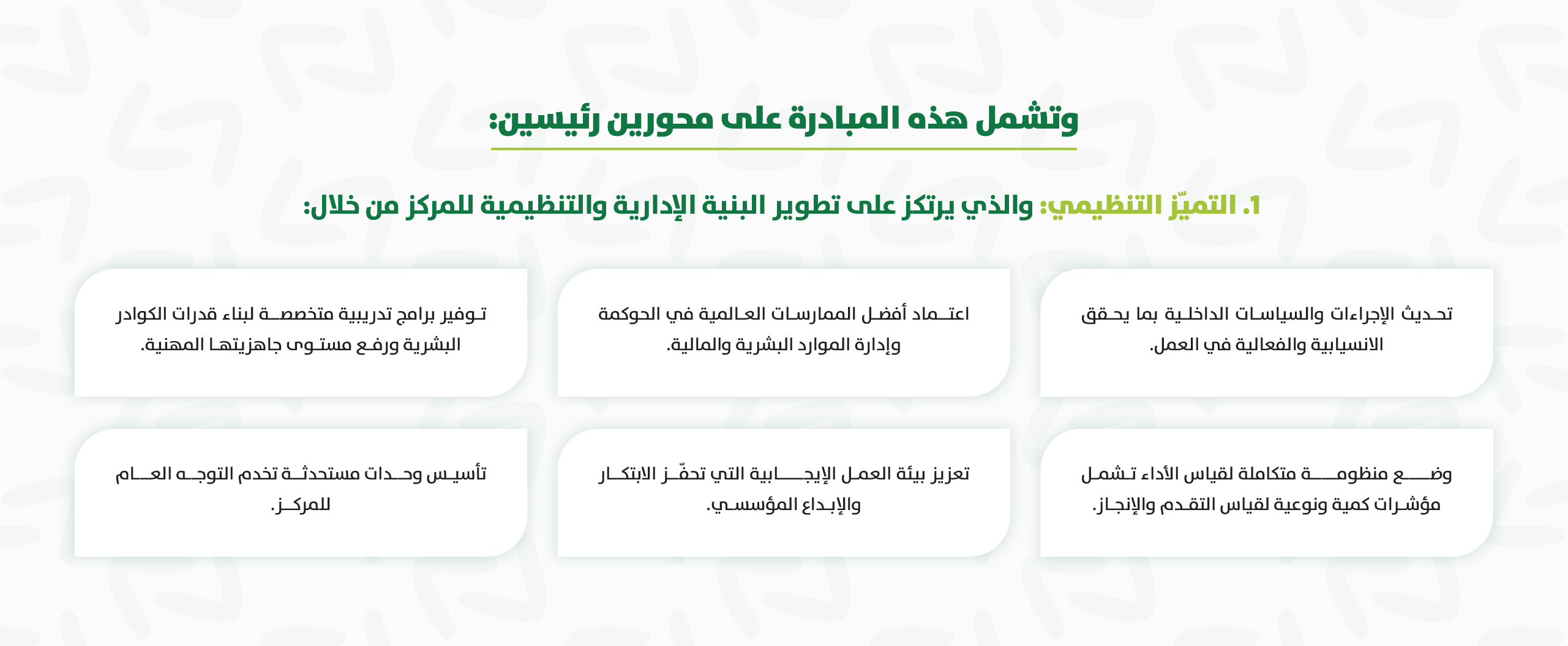 وتشمل هذه المبادرة على محورين رئيسين:

1. التميّز التنظيمي: والذي يرتكز على تطوير البنية الإدارية والتنظيمية للمركز من خلال:

تحديث الإجراءات والسياسات الداخلية بما يحقق الانسيابية والفعالية في العمل.

اعتماد أفضل الممارسات العالمية في الحوكمة وإدارة الموارد البشرية والمالية.

توفير برامج تدريبية متخصصة لبناء قدرات الكوادر البشرية ورفع مستوى جاهزيتها المهنية.

وضع منظومة متكاملة لقياس الأداء تشمل مؤشرات كمية ونوعية لقياس التقدم والإنجاز.

تعزيز بيئة العمل الإيجابية التي تحفّز الابتكار والإبداع المؤسسي.

تأسيس وحدات مستحدثة تخدم التوجه العام للمركز.